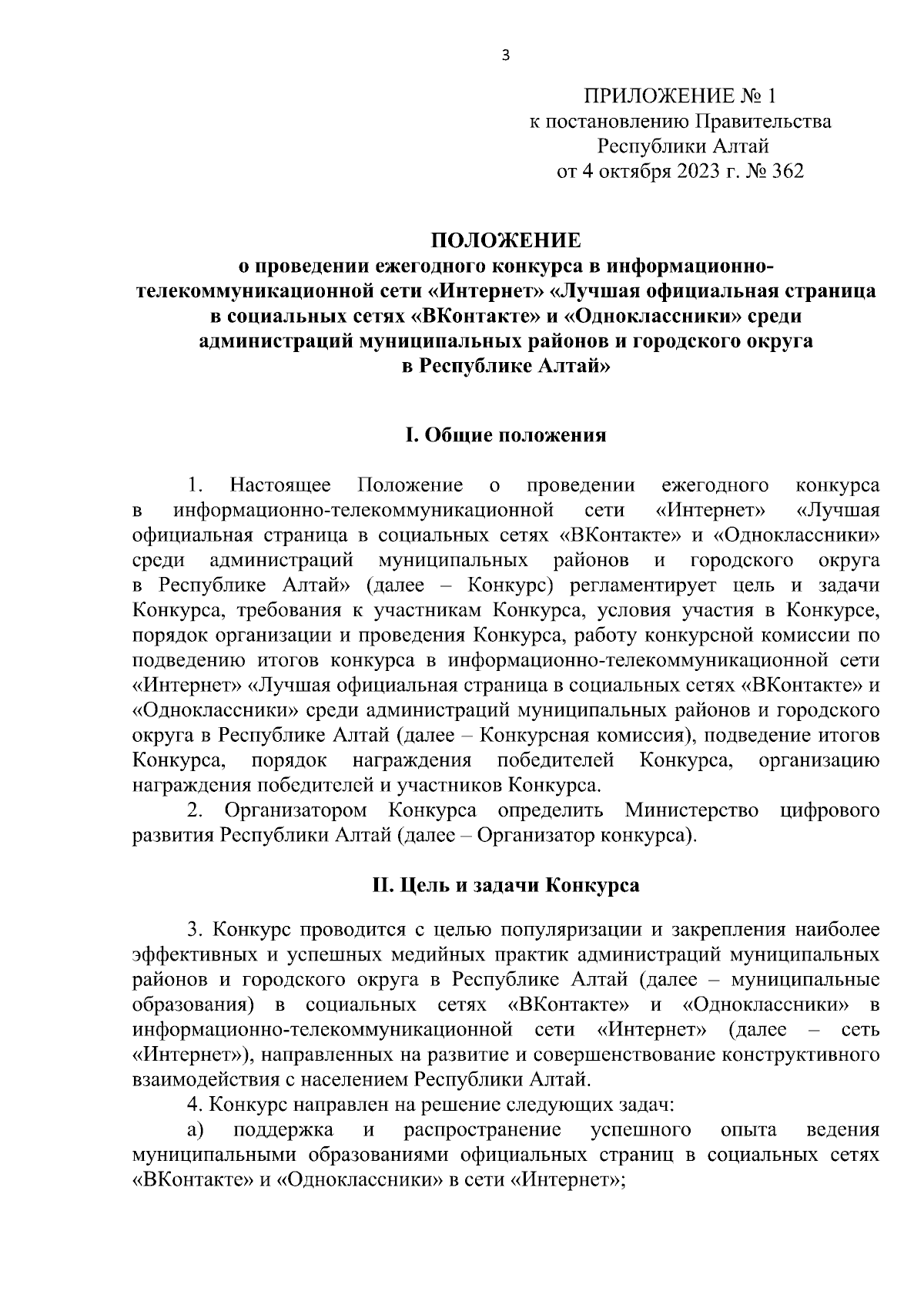 3

ПРИЛОЖЕНИЕ № 1
к постановлению Правительства
Республики Алтай
от 4 октября 2023 г. № 362

ПОЛОЖЕНИЕ
о проведении ежегодного конкурса в информационно-телекоммуникационной сети «Интернет» «Лучшая официальная страница в социальных сетях «ВКонтакте» и «Одноклассники» среди администраций муниципальных районов и городского округа в Республике Алтай»

I. Общие положения

1. Настоящее Положение о проведении ежегодного конкурса в информационно-телекоммуникационной сети «Интернет» «Лучшая официальная страница в социальных сетях «ВКонтакте» и «Одноклассники» среди администраций муниципальных районов и городского округа в Республике Алтай» (далее – Конкурс) регламентирует цель и задачи Конкурса, требования к участникам Конкурса, условия участия в Конкурсе, порядок организации и проведения Конкурса, работу конкурсной комиссии по подведению итогов конкурса в информационно-телекоммуникационной сети «Интернет» «Лучшая официальная страница в социальных сетях «ВКонтакте» и «Одноклассники» среди администраций муниципальных районов и городского округа в Республике Алтай (далее – Конкурсная комиссия), подведение итогов Конкурса, порядок награждения победителей Конкурса, организацию награждения победителей и участников Конкурса.
2. Организатором Конкурса определить Министерство цифрового развития Республики Алтай (далее – Организатор конкурса).

II. Цель и задачи Конкурса

3. Конкурс проводится с целью популяризации и закрепления наиболее эффективных и успешных медийных практик администраций муниципальных районов и городского округа в Республике Алтай (далее – муниципальные образования) в социальных сетях «ВКонтакте» и «Одноклассники» в информационно-телекоммуникационной сети «Интернет» (далее – сеть «Интернет»), направленных на развитие и совершенствование конструктивного взаимодействия с населением Республики Алтай.
4. Конкурс направлен на решение следующих задач:
а) поддержка и распространение успешного опыта ведения муниципальными образованиями официальных страниц в социальных сетях «ВКонтакте» и «Одноклассники» в сети «Интернет»;